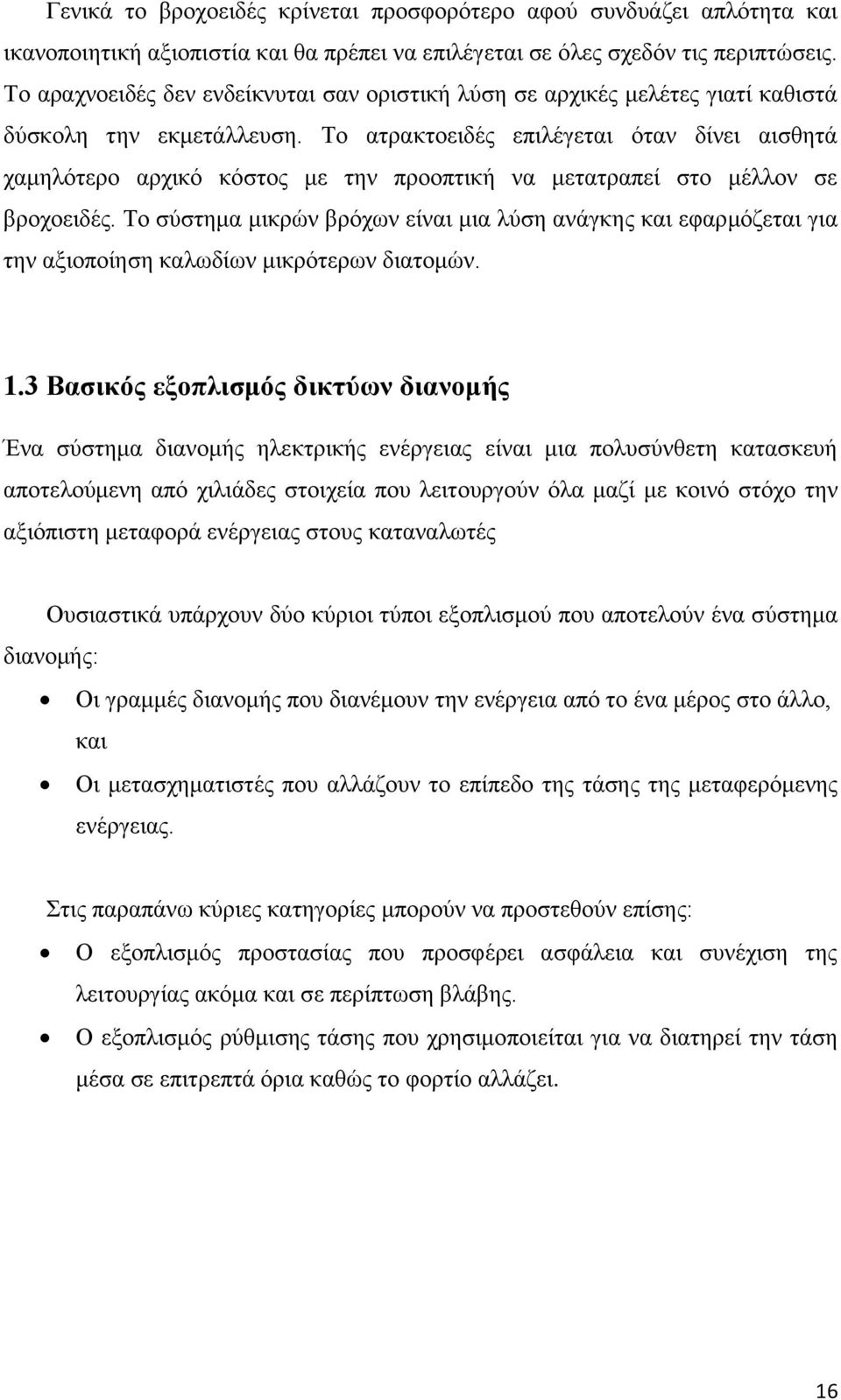 Γενικά το βροχοειδές κρίνεται προσφορότερο αφού συνδυάζει απλότητα και ικανοποιητική αξιοπιστία και θα πρέπει να επιλέγεται σε όλες σχεδόν τις περιπτώσεις. Το αραχνοειδές δεν ενδείκνυται σαν οριστική λύση σε αρχικές μελέτες γιατί καθιστά δύσκολη την εκμετάλλευση. Το ατρακτοειδές επιλέγεται όταν δίνει αισθητά χαμηλότερο αρχικό κόστος με την προοπτική να μετατραπεί στο μέλλον σε βροχοειδές. Το σύστημα μικρών βρόχων είναι μια λύση ανάγκης και εφαρμόζεται για την αξιοποίηση καλωδίων μικρότερων διατομών.

1.3 Βασικός εξοπλισμός δικτύων διανομής

Ένα σύστημα διανομής ηλεκτρικής ενέργειας είναι μια πολυσύνθετη κατασκευή αποτελούμενη από χιλιάδες στοιχεία που λειτουργούν όλα μαζί με κοινό στόχο την αξιόπιστη μεταφορά ενέργειας στους καταναλωτές

Ουσιαστικά υπάρχουν δύο κύριοι τύποι εξοπλισμού που αποτελούν ένα σύστημα διανομής:

• Οι γραμμές διανομής που διανέμουν την ενέργεια από το ένα μέρος στο άλλο, και
• Οι μετασχηματιστές που αλλάζουν το επίπεδο της τάσης της μεταφερόμενης ενέργειας.

Στις παραπάνω κύριες κατηγορίες μπορούν να προστεθούν επίσης:
• Ο εξοπλισμός προστασίας που προσφέρει ασφάλεια και συνέχιση της λειτουργίας ακόμα και σε περίπτωση βλάβης.
• Ο εξοπλισμός ρύθμισης τάσης που χρησιμοποιείται για να διατηρεί την τάση μέσα σε επιτρεπτά όρια καθώς το φορτίο αλλάζει.

16